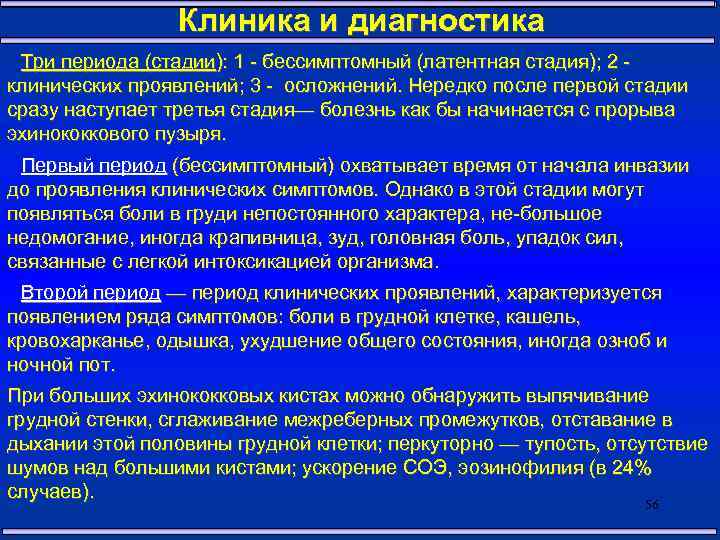 Клиника и диагностика

Три периода (стадии): 1 - бессимптомный (латентная стадия); 2 - клинических проявлений; 3 - осложнений. Нередко после первой стадии сразу наступает третья стадия— болезнь как бы начинается с прорыва эхинококкового пузыря.

Первый период (бессимптомный) охватывает время от начала инвазии до проявления клинических симптомов. Однако в этой стадии могут появляться боли в груди непостоянного характера, не-большое недомогание, иногда крапивница, зуд, головная боль, упадок сил, связанные с легкой интоксикацией организма.

Второй период — период клинических проявлений, характеризуется появлением ряда симптомов: боли в грудной клетке, кашель, кровохарканье, одышка, ухудшение общего состояния, иногда озноб и ночной пот.

При больших эхинококковых кистах можно обнаружить выпячивание грудной стенки, сглаживание межреберных промежутков, отставание в дыхании этой половины грудной клетки; перкуторно — тупость, отсутствие шумов над большими кистами; ускорение СОЭ, эозинофилия (в 24% случаев).

56